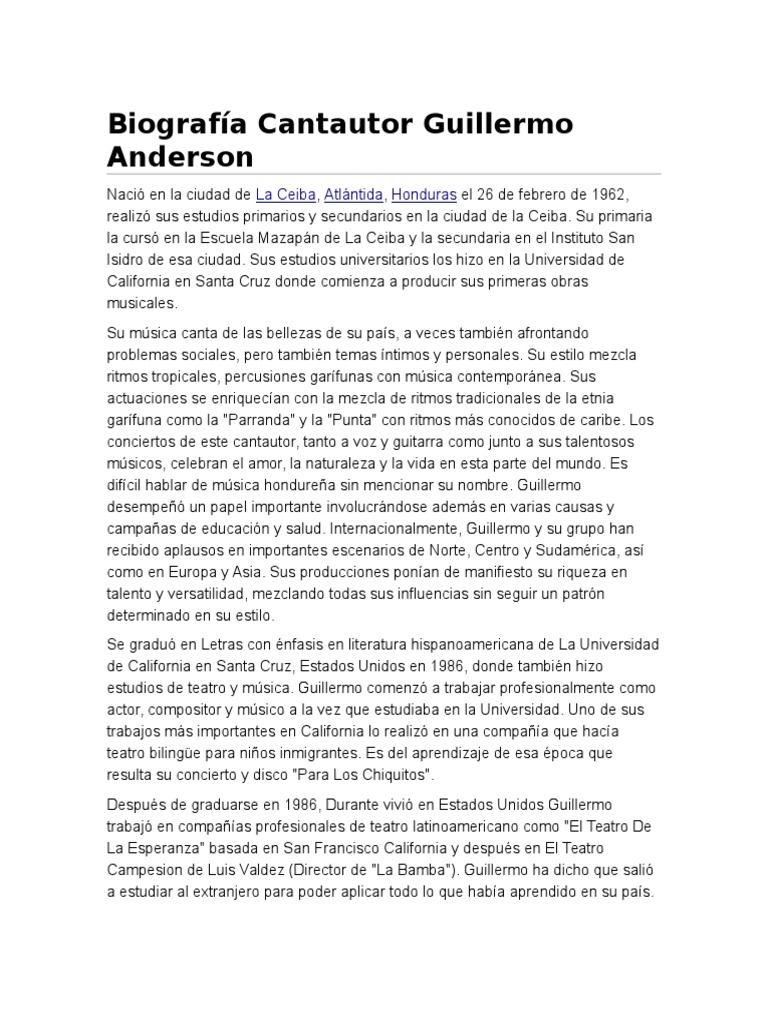 Biografía Cantautor Guillermo Anderson

Nació en la ciudad de La Ceiba, Atlántida, Honduras el 26 de febrero de 1962, realizó sus estudios primarios y secundarios en la ciudad de la Ceiba. Su primaria la cursó en la Escuela Mazapán de La Ceiba y la secundaria en el Instituto San Isidro de esa ciudad. Sus estudios universitarios los hizo en la Universidad de California en Santa Cruz donde comienza a producir sus primeras obras musicales.

Su música canta de las bellezas de su país, a veces también afrontando problemas sociales, pero también temas íntimos y personales. Su estilo mezcla ritmos tropicales, percusiones garífunas con música contemporánea. Sus actuaciones se enriquecían con la mezcla de ritmos tradicionales de la etnia garífuna como la "Parranda" y la "Punta" con ritmos más conocidos de caribe. Los conciertos de este cantautor, tanto a voz y guitarra como junto a sus talentosos músicos, celebran el amor, la naturaleza y la vida en esta parte del mundo. Es difícil hablar de música hondureña sin mencionar su nombre. Guillermo desempeñó un papel importante involucrándose además en varias causas y campañas de educación y salud. Internacionalmente, Guillermo y su grupo han recibido aplausos en importantes escenarios de Norte, Centro y Sudamérica, así como en Europa y Asia. Sus producciones ponían de manifiesto su riqueza en talento y versatilidad, mezclando todas sus influencias sin seguir un patrón determinado en su estilo.

Se graduó en Letras con énfasis en literatura hispanoamericana de La Universidad de California en Santa Cruz, Estados Unidos en 1986, donde también hizo estudios de teatro y música. Guillermo comenzó a trabajar profesionalmente como actor, compositor y músico a la vez que estudiaba en la Universidad. Uno de sus trabajos más importantes en California lo realizó en una compañía que hacía teatro bilingüe para niños inmigrantes. Es del aprendizaje de esa época que resulta su concierto y disco "Para Los Chiquitos".

Después de graduarse en 1986, Durante vivió en Estados Unidos Guillermo trabajó en compañías profesionales de teatro latinoamericano como "El Teatro De La Esperanza" basada en San Francisco California y después en El Teatro Campesion de Luis Valdez (Director de "La Bamba"). Guillermo ha dicho que salió a estudiar al extranjero para poder aplicar todo lo que había aprendido en su país.